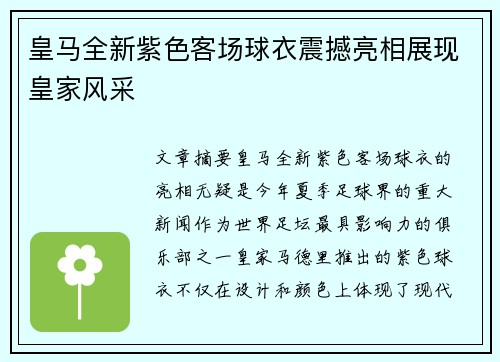 皇马全新紫色客场球衣震撼亮相展现皇家风采

文章摘要皇马全新紫色客场球衣的亮相无疑是今年夏季足球界的重大新闻作为世界足坛最具影响力的俱乐部之一皇家马德里推出的紫色球衣不仅在设计和颜色上体现了现代